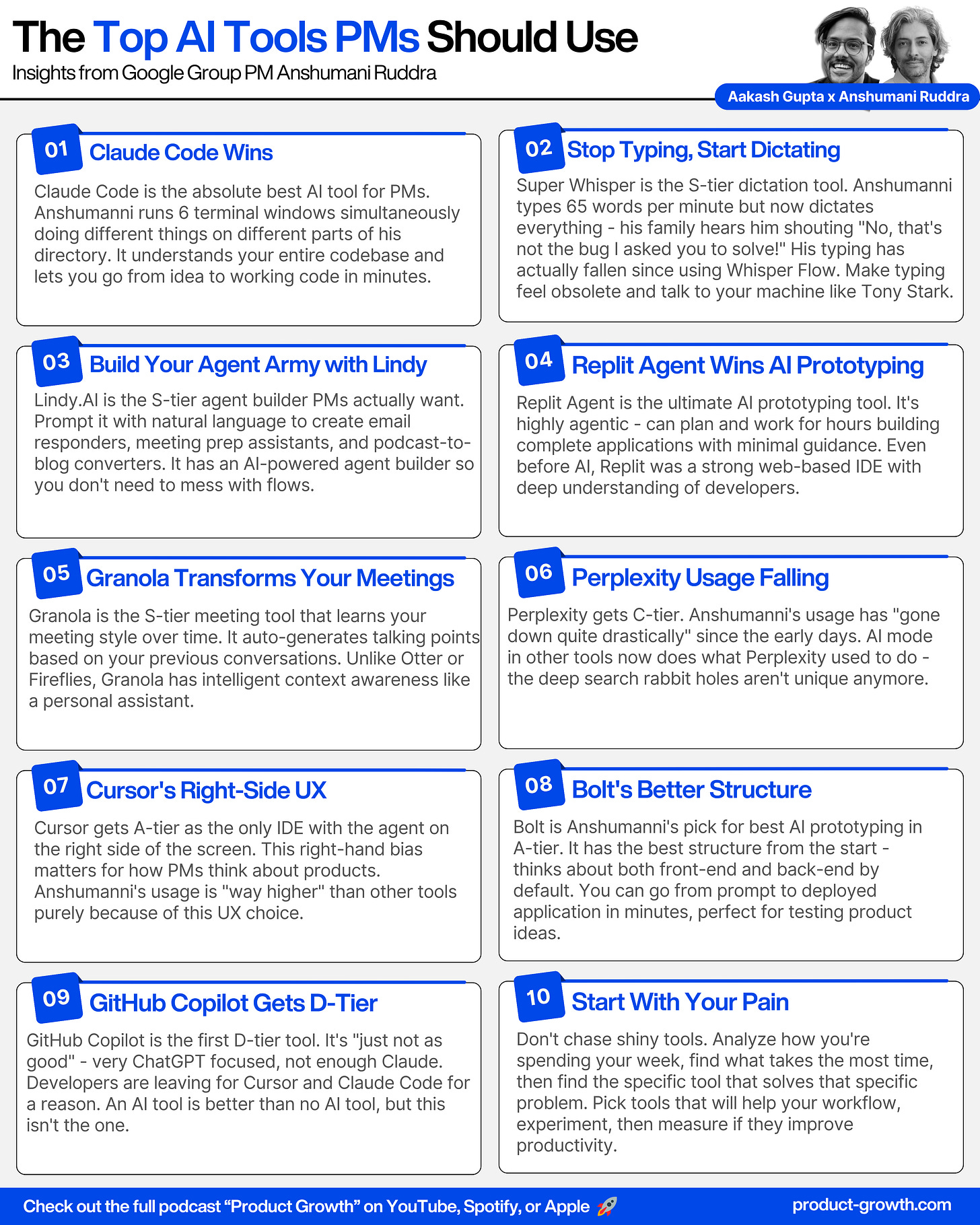 The Top AI Tools PMs Should Use
Insights from Google Group PM Anshumani Ruddra

Aakash Gupta x Anshumani Ruddra

01 Claude Code Wins
Claude Code is the absolute best AI tool for PMs. Anshumanni runs 6 terminal windows simultaneously doing different things on different parts of his directory. It understands your entire codebase and lets you go from idea to working code in minutes.

02 Stop Typing, Start Dictating
Super Whisper is the S-tier dictation tool. Anshumanni types 65 words per minute but now dictates everything - his family hears him shouting "No, that's not the bug I asked you to solve!" His typing has actually fallen since using Whisper Flow. Make typing feel obsolete and talk to your machine like Tony Stark.

03 Build Your Agent Army with Lindy
Lindy.AI is the S-tier agent builder PMs actually want. Prompt it with natural language to create email responders, meeting prep assistants, and podcast-to-blog converters. It has an AI-powered agent builder so you don't need to mess with flows.

04 Replit Agent Wins AI Prototyping
Replit Agent is the ultimate AI prototyping tool. It's highly agentic - can plan and work for hours building complete applications with minimal guidance. Even before AI, Replit was a strong web-based IDE with deep understanding of developers.

05 Granola Transforms Your Meetings
Granola is the S-tier meeting tool that learns your meeting style over time. It auto-generates talking points based on your previous conversations. Unlike Otter or Fireflies, Granola has intelligent context awareness like a personal assistant.

06 Perplexity Usage Falling
Perplexity gets C-tier. Anshumanni's usage has "gone down quite drastically" since the early days. AI mode in other tools now does what Perplexity used to do - the deep search rabbit holes aren't unique anymore.

07 Cursor's Right-Side UX
Cursor gets A-tier as the only IDE with the agent on the right side of the screen. This right-hand bias matters for how PMs think about products. Anshumanni's usage is "way higher" than other tools purely because of this UX choice.

08 Bolt's Better Structure
Bolt is Anshumanni's pick for best AI prototyping in A-tier. It has the best structure from the start - thinks about both front-end and back-end by default. You can go from prompt to deployed application in minutes, perfect for testing product ideas.

09 GitHub Copilot Gets D-Tier
GitHub Copilot is the first D-tier tool. It's "just not as good" - very ChatGPT focused, not enough Claude. Developers are leaving for Cursor and Claude Code for a reason. An AI tool is better than no AI tool, but this isn't the one.

10 Start With Your Pain
Don't chase shiny tools. Analyze how you're spending your week, find what takes the most time, then find the specific tool that solves that specific problem. Pick tools that will help your workflow, experiment, then measure if they improve productivity.

Check out the full podcast “Product Growth” on YouTube, Spotify, or Apple 🚀
product-growth.com